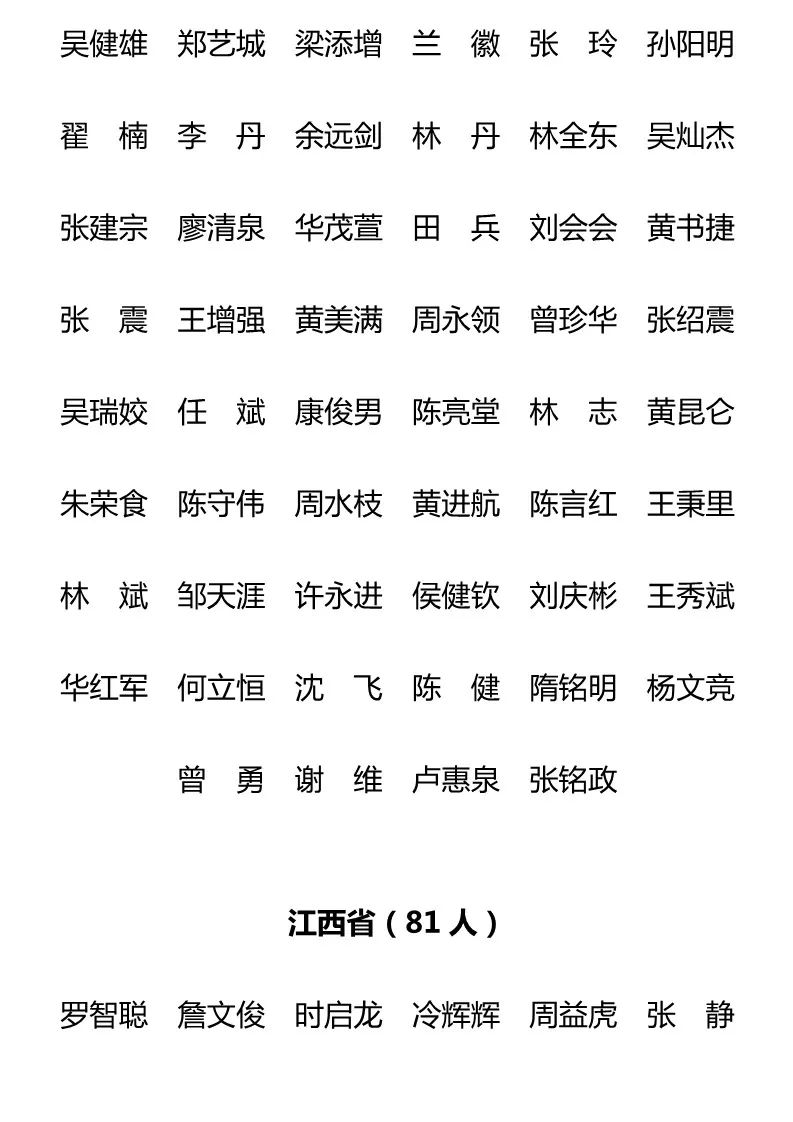 吴健雄　郑艺城　梁添增　兰　徽　张　玲　孙阳明

翟　楠　李　丹　余远剑　林　丹　林全东　吴灿杰

张建宗　廖清泉　华茂萱　田　兵　刘会会　黄书捷

张　震　王增强　黄美满　周永领　曾珍华　张绍震

吴瑞姣　任　斌　康俊男　陈亮堂　林　志　黄昆仑

朱荣食　陈守伟　周水枝　黄进航　陈言红　王秉里

林　斌　邹天涯　许永进　侯健钦　刘庆彬　王秀斌

华红军　何立恒　沈　飞　陈　健　隋铭明　杨文竞

曾　勇　谢　维　卢惠泉　张铭政

江西省（81 人）

罗智聪　詹文俊　时启龙　冷辉辉　周益虎　张　静